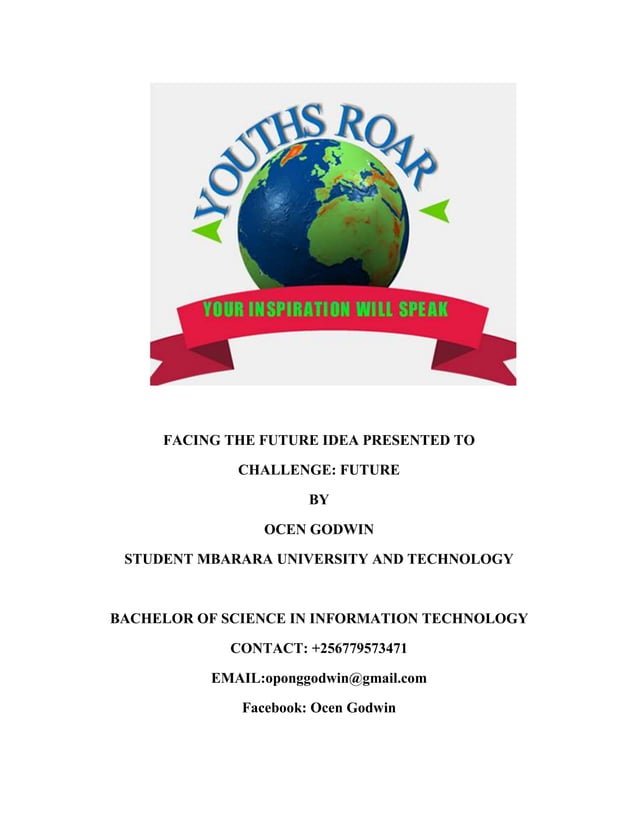 YOUTHS ROAR

YOUR INSPIRATION WILL SPEAK

FACING THE FUTURE IDEA PRESENTED TO

CHALLENGE: FUTURE

BY

OCEN GODWIN

STUDENT MBARARA UNIVERSITY AND TECHNOLOGY

BACHELOR OF SCIENCE IN INFORMATION TECHNOLOGY

CONTACT: +256779573471

EMAIL:oponggodwin@gmail.com

Facebook: Ocen Godwin